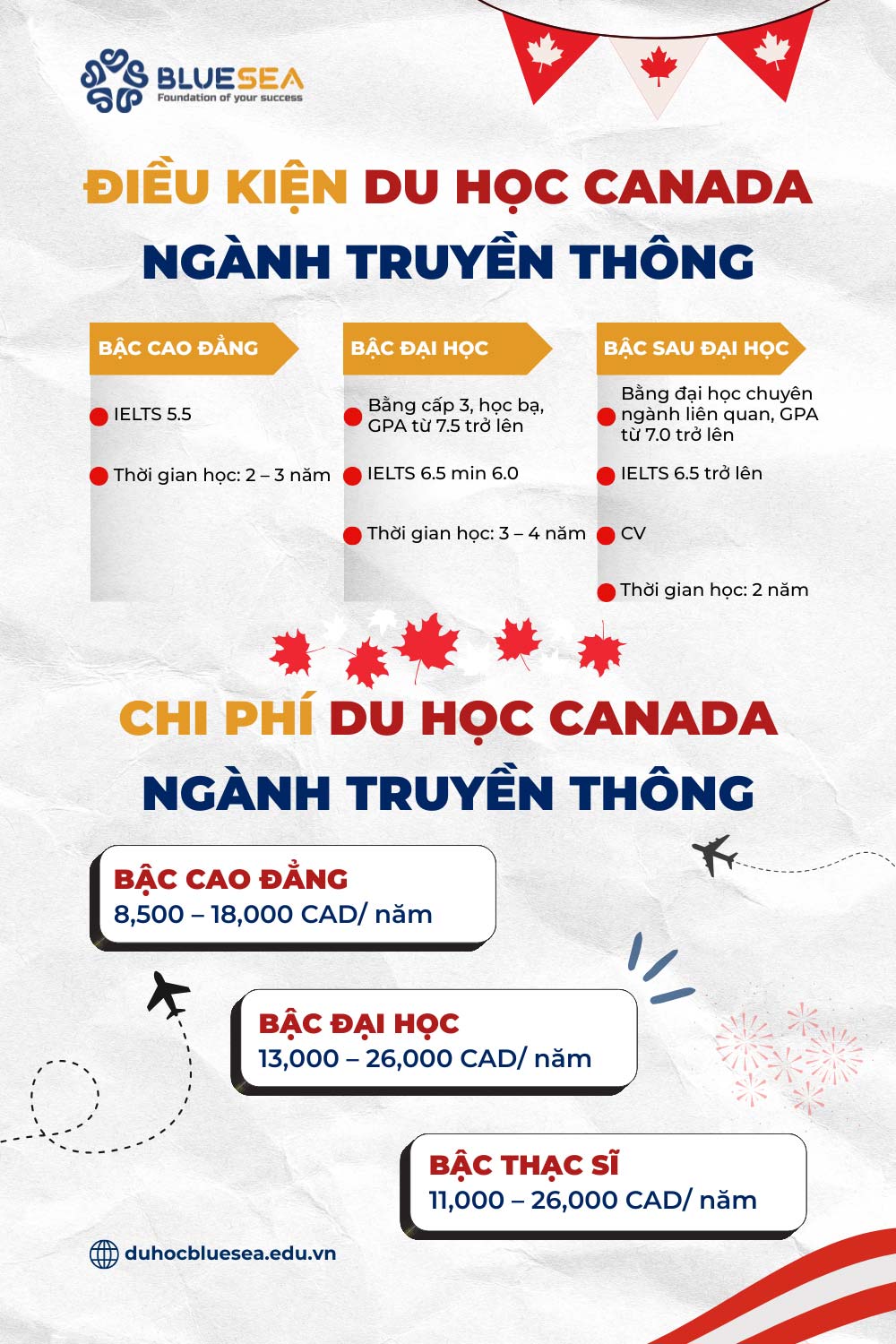 BLUESEA
Foundation of your success

ĐIỀU KIỆN DU HỌC CANADA
NGÀNH TRUYỀN THÔNG

BẬC CAO ĐẲNG
IELTS 5.5
Thời gian học: 2 – 3 năm

BẬC ĐẠI HỌC
Bằng cấp 3, học bạ, GPA từ 7.5 trở lên
IELTS 6.5 min 6.0
Thời gian học: 3 – 4 năm

BẬC SAU ĐẠI HỌC
Bằng đại học chuyên ngành liên quan, GPA từ 7.0 trở lên
IELTS 6.5 trở lên
CV
Thời gian học: 2 năm

CHI PHÍ DU HỌC CANADA
NGÀNH TRUYỀN THÔNG

BẬC CAO ĐẲNG
8,500 – 18,000 CAD/ năm

BẬC ĐẠI HỌC
13,000 – 26,000 CAD/ năm

BẬC THẠC SĨ
11,000 – 26,000 CAD/ năm

duhocbluesea.edu.vn